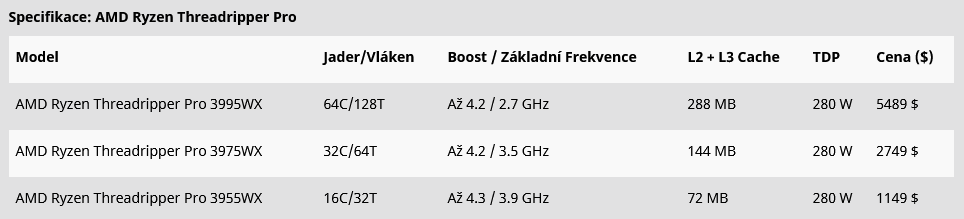 Specifikace: AMD Ryzen Threadripper Pro

| Model | Jader/Vláken | Boost / Základní Frekvence | L2 + L3 Cache | TDP | Cena ($) |
|---|---|---|---|---|---|
| AMD Ryzen Threadripper Pro 3995WX | 64C/128T | Až 4.2 / 2.7 GHz | 288 MB | 280 W | 5489 $ |
| AMD Ryzen Threadripper Pro 3975WX | 32C/64T | Až 4.2 / 3.5 GHz | 144 MB | 280 W | 2749 $ |
| AMD Ryzen Threadripper Pro 3955WX | 16C/32T | Až 4.3 / 3.9 GHz | 72 MB | 280 W | 1149 $ |